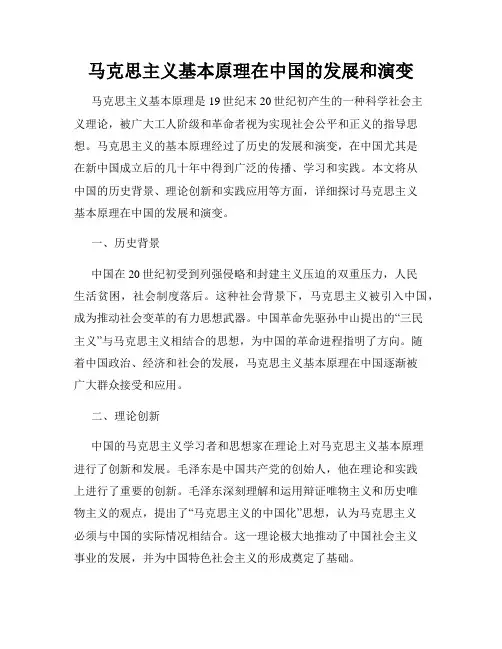 马克思主义基本原理在中国的发展和演变

马克思主义基本原理是19世纪末20世纪初产生的一种科学社会主义理论，被广大工人阶级和革命者视为实现社会公平和正义的指导思想。马克思主义的基本原理经过了历史的发展和演变，在中国尤其是在新中国成立后的几十年中得到广泛的传播、学习和实践。本文将从中国的历史背景、理论创新和实践应用等方面，详细探讨马克思主义基本原理在中国的发展和演变。

一、历史背景

中国在20世纪初受到列强侵略和封建主义压迫的双重压力，人民生活贫困，社会制度落后。这种社会背景下，马克思主义被引入中国，成为推动社会变革的有力思想武器。中国革命先驱孙中山提出的“三民主义”与马克思主义相结合的思想，为中国的革命进程指明了方向。随着中国政治、经济和社会的发展，马克思主义基本原理在中国逐渐被广大群众接受和应用。

二、理论创新

中国的马克思主义学习者和思想家在理论上对马克思主义基本原理进行了创新和发展。毛泽东是中国共产党的创始人，他在理论和实践上进行了重要的创新。毛泽东深刻理解和运用辩证唯物主义和历史唯物主义的观点，提出了“马克思主义的中国化”思想，认为马克思主义必须与中国的实际情况相结合。这一理论极大地推动了中国社会主义事业的发展，并为中国特色社会主义的形成奠定了基础。